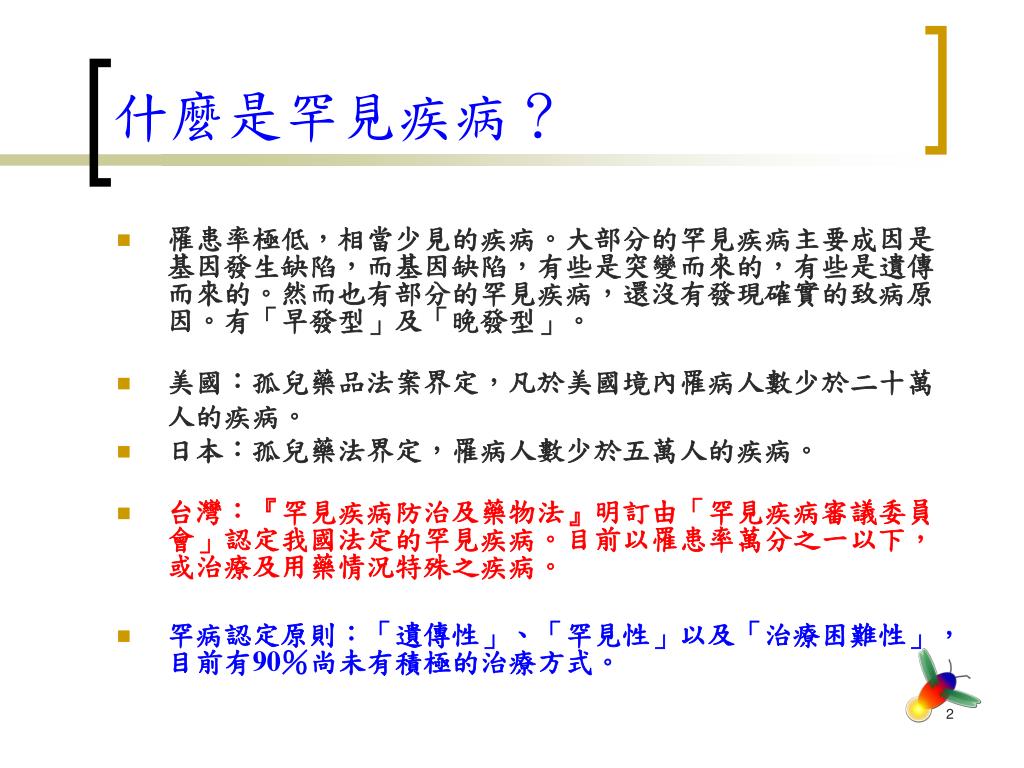 什麼是罕見疾病？

罹患率極低，相當少見的疾病。大部分的罕見疾病主要成因是基因發生缺陷，而基因缺陷，有些是突變而來的，有些是遺傳而來的。然而也有部分的罕見疾病，還沒有發現確實的致病原因。有「早發型」及「晚發型」。

美國：孤兒藥品法案界定，凡於美國境內罹病人數少於二十萬人的疾病。

日本：孤兒藥法界定，罹病人數少於五萬人的疾病。

台灣：『罕見疾病防治及藥物法』明訂由「罕見疾病審議委員會」認定我國法定的罕見疾病。目前以罹患率萬分之一以下，或治療及用藥情況特殊之疾病。

罕病認定原則：「遺傳性」、「罕見性」以及「治療困難性」，目前有90%尚未有積極的治療方式。

2